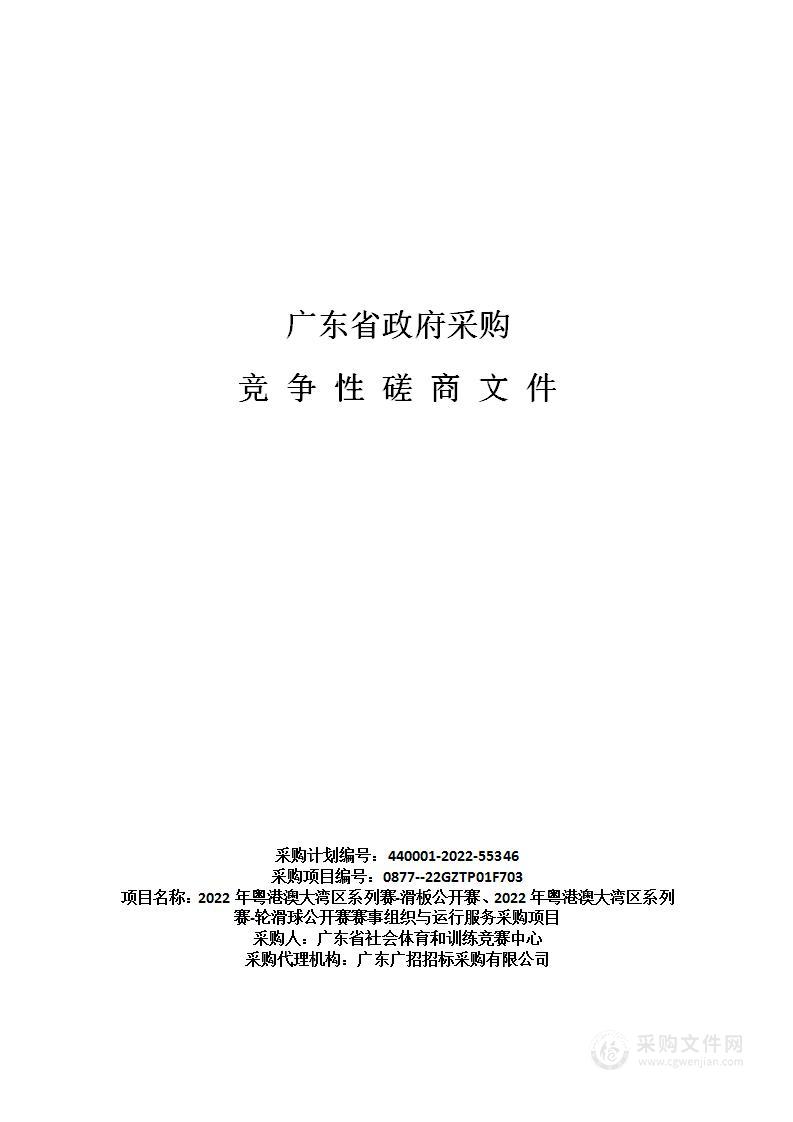 广东省政府采购

竞 争 性 磋 商 文 件

采购计划编号：440001-2022-55346
采购项目编号：0877--22GZTP01F703
项目名称：2022 年粤港澳大湾区系列赛-滑板公开赛、2022 年粤港澳大湾区系列赛-轮滑球公开赛赛事组织与运行服务采购项目
采购人：广东省社会体育和训练竞赛中心
采购代理机构：广东广招招标采购有限公司

采购文件网
www.cgwenjian.com